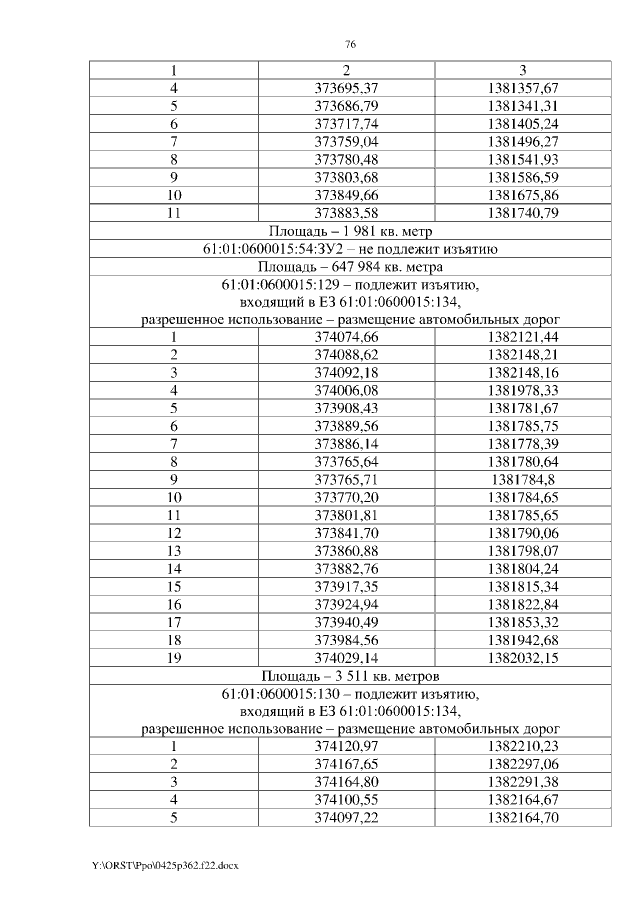 76

| 1 | 2 | 3 |
|---|---|---|
| 4 | 373695,37 | 1381357,67 |
| 5 | 373686,79 | 1381341,31 |
| 6 | 373717,74 | 1381405,24 |
| 7 | 373759,04 | 1381496,27 |
| 8 | 373780,48 | 1381541,93 |
| 9 | 373803,68 | 1381586,59 |
| 10 | 373849,66 | 1381675,86 |
| 11 | 373883,58 | 1381740,79 |
| Площадь – 1 981 кв. метр | | |
| 61:01:0600015:54:ЗУ2 – не подлежит изъятию | | |
| Площадь – 647 984 кв. метра | | |
| 61:01:0600015:129 – подлежит изъятию, входящий в ЕЗ 61:01:0600015:134, разрешенное использование – размещение автомобильных дорог | | |
| 1 | 374074,66 | 1382121,44 |
| 2 | 374088,62 | 1382148,21 |
| 3 | 374092,18 | 1382148,16 |
| 4 | 374006,08 | 1381978,33 |
| 5 | 373908,43 | 1381781,67 |
| 6 | 373889,56 | 1381785,75 |
| 7 | 373886,14 | 1381778,39 |
| 8 | 373765,64 | 1381780,64 |
| 9 | 373765,71 | 1381784,8 |
| 10 | 373770,20 | 1381784,65 |
| 11 | 373801,81 | 1381785,65 |
| 12 | 373841,70 | 1381790,06 |
| 13 | 373860,88 | 1381798,07 |
| 14 | 373882,76 | 1381804,24 |
| 15 | 373917,35 | 1381815,34 |
| 16 | 373924,94 | 1381822,84 |
| 17 | 373940,49 | 1381853,32 |
| 18 | 373984,56 | 1381942,68 |
| 19 | 374029,14 | 1382032,15 |
| Площадь – 3 511 кв. метров | | |
| 61:01:0600015:130 – подлежит изъятию, входящий в ЕЗ 61:01:0600015:134, разрешенное использование – размещение автомобильных дорог | | |
| 1 | 374120,97 | 1382210,23 |
| 2 | 374167,65 | 1382297,06 |
| 3 | 374164,80 | 1382291,38 |
| 4 | 374100,55 | 1382164,67 |
| 5 | 374097,22 | 1382164,70 |

Y:\ORST\Ppo\0425p362.f22.docx